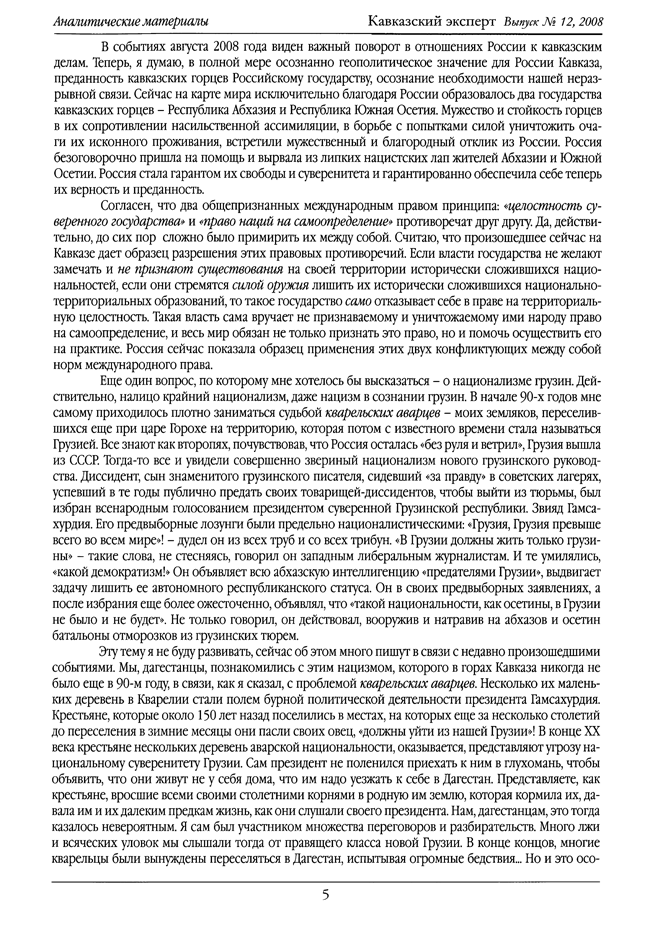 Аналитические материалы

Кавказский эксперт Выпуск № 12, 2008

В событиях августа 2008 года виден важный поворот в отношениях России к кавказским делам. Теперь, я думаю, в полной мере осознанно геополитическое значение для России Кавказа, преданность кавказских горцев Российскому государству, осознание необходимости нашей неразрывной связи. Сейчас на карте мира исключительно благодаря России образовалось два государства кавказских горцев – Республика Абхазия и Республика Южная Осетия. Мужество и стойкость горцев в их сопротивлении насильственной ассимиляции, в борьбе с попытками силой уничтожить очаги их исконного проживания, встретили мужественный и благородный отклик из России. Россия безоговорочно пришла на помощь и вырвала из липких нацистских лап жителей Абхазии и Южной Осетии. Россия стала гарантом их свободы и суверенитета и гарантированно обеспечила себе теперь их верность и преданность.

Согласен, что два общепризнанных международным правом принципа: «целостность суверенного государства» и «право наций на самоопределение» противоречат друг другу. Да, действительно, до сих пор сложно было примирить их между собой. Считаю, что произошедшее сейчас на Кавказе дает образец разрешения этих правовых противоречий. Если власти государства не желают замечать и не признают существования на своей территории исторически сложившихся национальностей, если они стремятся силой оружия лишить их исторически сложившихся национально-территориальных образований, то такое государство само отказывает себе в праве на территориальную целостность. Такая власть сама вручает не признаваемому и уничтожаемому ими народу право на самоопределение, и весь мир обязан не только признать это право, но и помочь осуществить его на практике. Россия сейчас показала образец применения этих двух конфликтующих между собой норм международного права.

Еще один вопрос, по которому мне хотелось бы высказаться – о национализме грузин. Действительно, налицо крайний национализм, даже нацизм в сознании грузин. В начале 90-х годов мне самому приходилось плотно заниматься судьбой кварельских аварцев – моих земляков, переселившихся еще при царе Горохе на территорию, которая потом с известного времени стала называться Грузией. Все знают как второпях, почувствовав, что Россия осталась «без руля и ветрил», Грузия вышла из СССР. Тогда-то все и увидели совершенно звериный национализм нового грузинского руководства. Диссидент, сын знаменитого грузинского писателя, сидевший «за правду» в советских лагерях, успевший в те годы публично предать своих товарищей-диссидентов, чтобы выйти из тюрьмы, был избран всенародным голосованием президентом суверенной Грузинской республики. Звиад Гамсахурдия. Его предвыборные лозунги были предельно националистическими: «Грузия, Грузия превыше всего во всем мире»! – дудел он из всех труб и со всех трибун. «В Грузии должны жить только грузины» – такие слова, не стесняясь, говорил он западным либеральным журналистам. И те умилялись, «какой демократизм!» Он объявляет всю абхазскую интеллигенцию «предателями Грузии», выдвигает задачу лишить ее автономного республиканского статуса. Он в своих предвыборных заявлениях, а после избрания еще более ожесточенно, объявлял, что «такой национальности, как осетины, в Грузии не было и не будет». Не только говорил, он действовал, вооружив и натравив на абхазов и осетин батальоны отморозков из грузинских тюрем.

Эту тему я не буду развивать, сейчас об этом много пишут в связи с недавно произошедшими событиями. Мы, дагестанцы, познакомились с этим нацизмом, которого в горах Кавказа никогда не было еще в 90-м году, в связи, как я сказал, с проблемой кварельских аварцев. Несколько их маленьких деревень в Кварелии стали полем бурной политической деятельности президента Гамсахурдия. Крестьяне, которые около 150 лет назад поселились в местах, на которых еще за несколько столетий до переселения в зимние месяцы они пасли своих овец, «должны уйти из нашей Грузии»! В конце XX века крестьяне нескольких деревень аварской национальности, оказывается, представляют угрозу национальному суверенитету Грузии. Сам президент не поленился приехать к ним в глухомань, чтобы объявить, что они живут не у себя дома, что им надо уезжать к себе в Дагестан. Представляете, как крестьяне, вросшие всеми своими столетними корнями в родную им землю, которая кормила их, давала им и их далеким предкам жизнь, как они слушали своего президента. Нам, дагестанцам, это тогда казалось невероятным. Я сам был участником множества переговоров и разбирательств. Много лжи и всяческих уловок мы слышали тогда от правящего класса новой Грузии. В конце концов, многие кварельцы были вынуждены переселяться в Дагестан, испытывая огромные бедствия... Но и это осо-

5